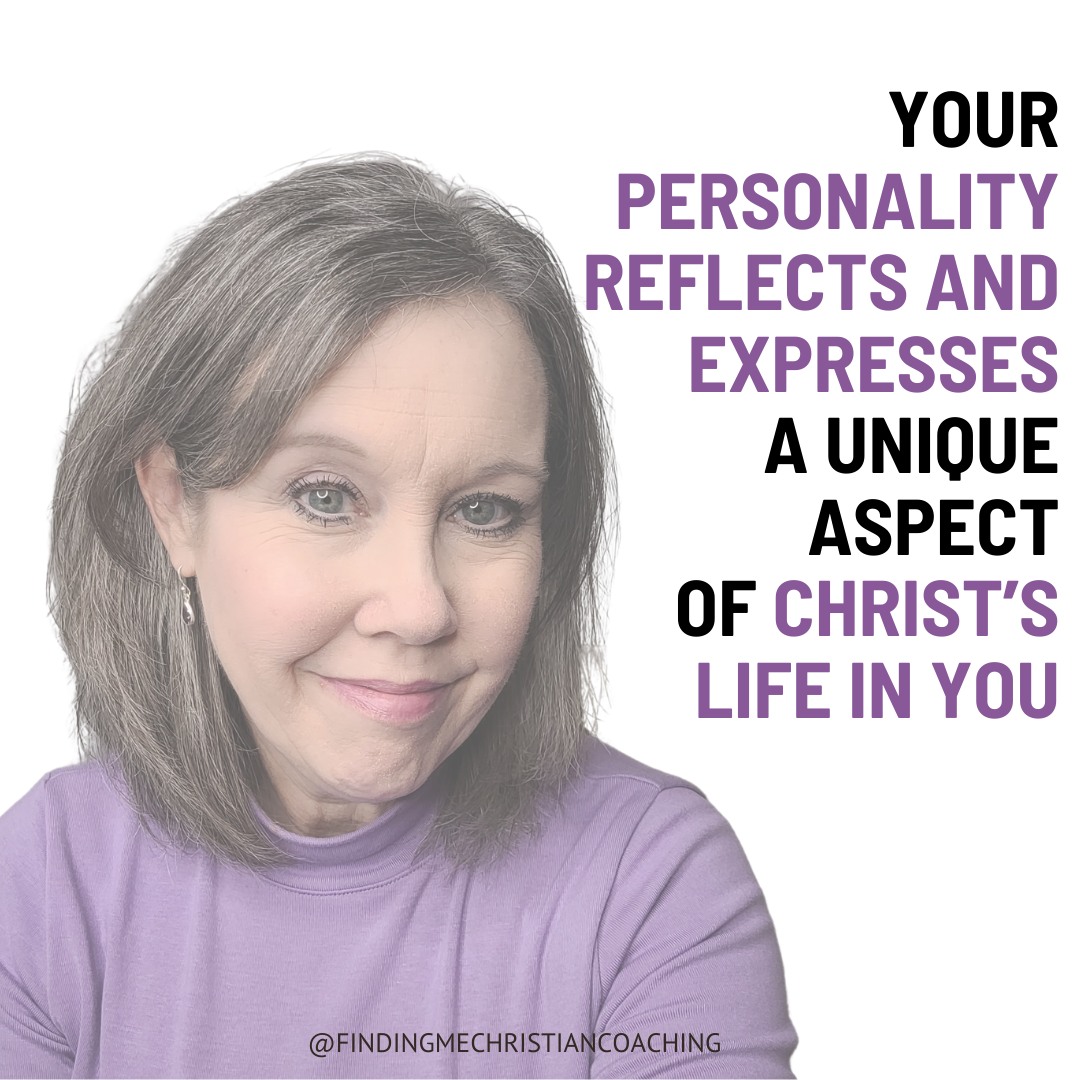 YOUR PERSONALITY REFLECTS AND EXPRESSES A UNIQUE ASPECT OF CHRIST'S LIFE IN YOU

@FINDINGMECHRISTIANCOACHING